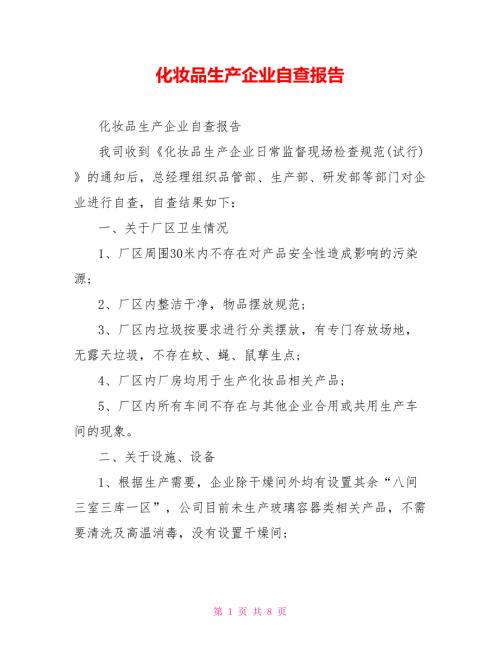 化妆品生产企业自查报告

化妆品生产企业自查报告

我司收到《化妆品生产企业日常监督现场检查规范(试行)》的通知后，总经理组织品管部、生产部、研发部等部门对企业进行自查，自查结果如下：

一、关于厂区卫生情况

1、厂区周围30米内不存在对产品安全性造成影响的污染源；

2、厂区内整洁干净，物品摆放规范；

3、厂区内垃圾按要求进行分类摆放，有专门存放场地，无露天垃圾，不存在蚊、蝇、鼠孳生点；

4、厂区内厂房均用于生产化妆品相关产品；

5、厂区内所有车间不存在与其他企业合用或共用生产车间的现象。

二、关于设施、设备

1、根据生产需要，企业除干燥间外均有设置其余“八间三室三库一区”，公司目前未生产玻璃容器类相关产品，不需要清洗及高温消毒，没有设置干燥间；

第 1 页 共 8 页